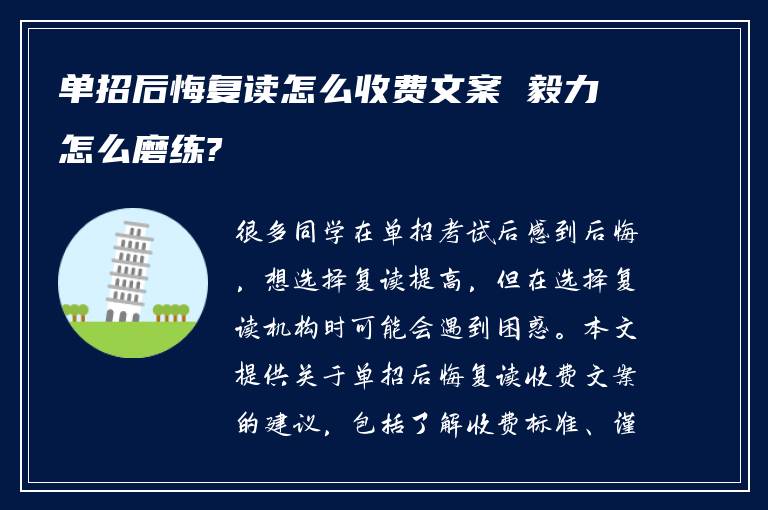 单招后悔复读怎么收费文案 毅力怎么磨练?

很多同学在单招考试后感到后悔，想选择复读提高，但在选择复读机构时可能会遇到困惑。本文提供关于单招后悔复读收费文案的建议，包括了解收费标准、谨